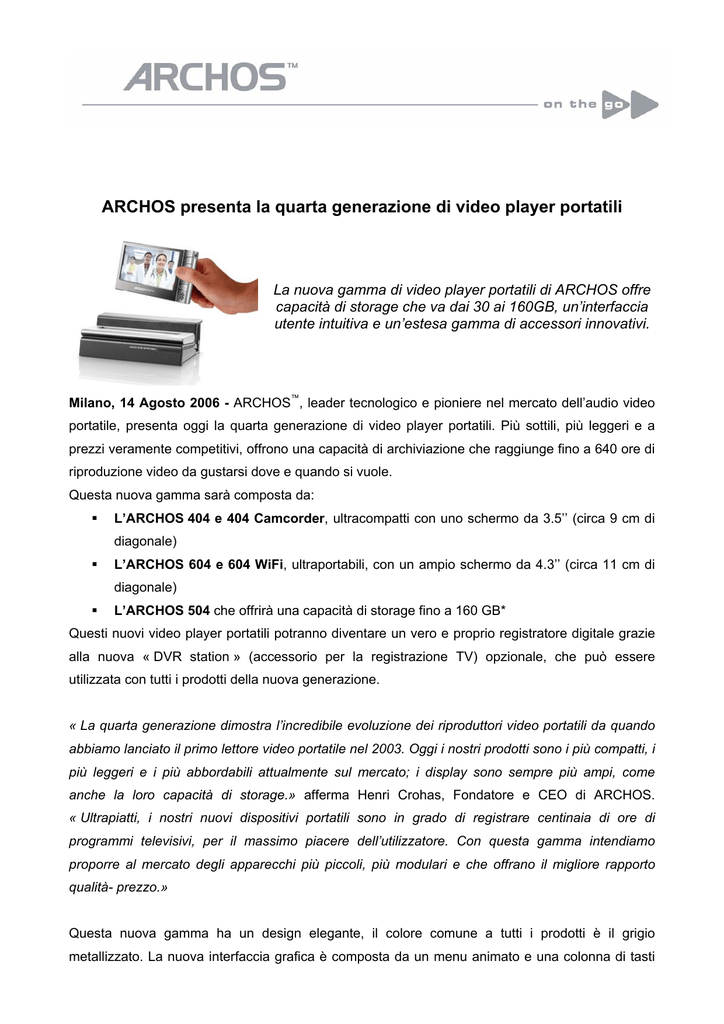 ARCHOS™

on the go

ARCHOS presenta la quarta generazione di video player portatili

La nuova gamma di video player portatili di ARCHOS offre capacità di storage che va dai 30 ai 160GB, un'interfaccia utente intuitiva e un'estesa gamma di accessori innovativi.

Milano, 14 Agosto 2006 - ARCHOS™, leader tecnologico e pioniere nel mercato dell'audio video portatile, presenta oggi la quarta generazione di video player portatili. Più sottili, più leggeri e a prezzi veramente competitivi, offrono una capacità di archiviazione che raggiunge fino a 640 ore di riproduzione video da gustarsi dove e quando si vuole.
Questa nuova gamma sarà composta da:
▪ L'ARCHOS 404 e 404 Camcorder, ultracompatti con uno schermo da 3.5'' (circa 9 cm di diagonale)
▪ L'ARCHOS 604 e 604 WiFi, ultraportabili, con un ampio schermo da 4.3'' (circa 11 cm di diagonale)
▪ L'ARCHOS 504 che offrirà una capacità di storage fino a 160 GB*
Questi nuovi video player portatili potranno diventare un vero e proprio registratore digitale grazie alla nuova « DVR station » (accessorio per la registrazione TV) opzionale, che può essere utilizzata con tutti i prodotti della nuova generazione.

« La quarta generazione dimostra l'incredibile evoluzione dei riproduttori video portatili da quando abbiamo lanciato il primo lettore video portatile nel 2003. Oggi i nostri prodotti sono i più compatti, i più leggeri e i più abbordabili attualmente sul mercato; i display sono sempre più ampi, come anche la loro capacità di storage.» afferma Henri Crohas, Fondatore e CEO di ARCHOS. « Ultrapiatti, i nostri nuovi dispositivi portatili sono in grado di registrare centinaia di ore di programmi televisivi, per il massimo piacere dell'utilizzatore. Con questa gamma intendiamo proporre al mercato degli apparecchi più piccoli, più modulari e che offrano il migliore rapporto qualità- prezzo.»

Questa nuova gamma ha un design elegante, il colore comune a tutti i prodotti è il grigio metallizzato. La nuova interfaccia grafica è composta da un menu animato e una colonna di tasti